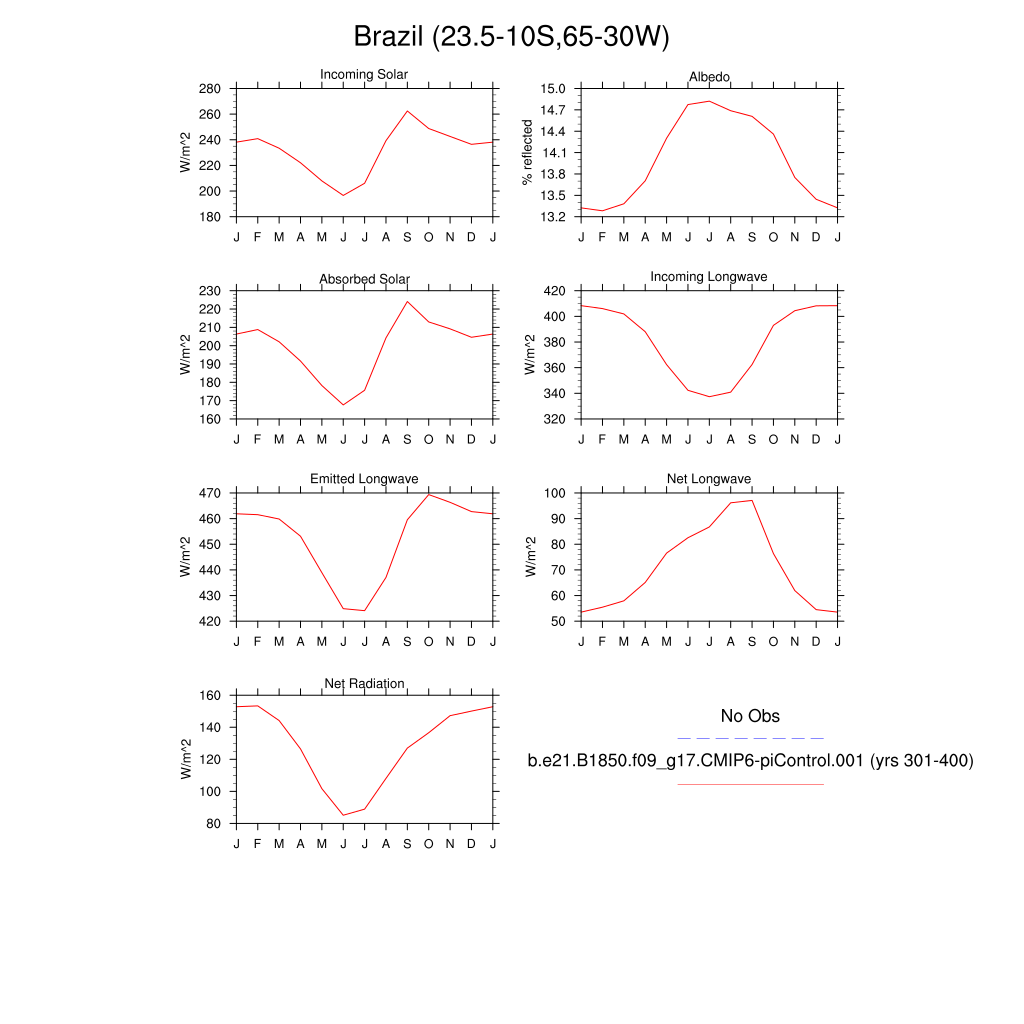 Brazil (23.5-10S,65-30W)

Incoming Solar
W/m^2
280
260
240
220
200
180
J F M A M J J A S O N D J

Albedo
% reflected
15.0
14.7
14.4
14.1
13.8
13.5
13.2
J F M A M J J A S O N D J

Absorbed Solar
W/m^2
230
220
210
200
190
180
170
160
J F M A M J J A S O N D J

Incoming Longwave
W/m^2
420
400
380
360
340
320
J F M A M J J A S O N D J

Emitted Longwave
W/m^2
470
460
450
440
430
420
J F M A M J J A S O N D J

Net Longwave
W/m^2
100
90
80
70
60
50
J F M A M J J A S O N D J

Net Radiation
W/m^2
160
140
120
100
80
J F M A M J J A S O N D J

No Obs

b.e21.B1850.f09_g17.CMIP6-piControl.001 (yrs 301-400)